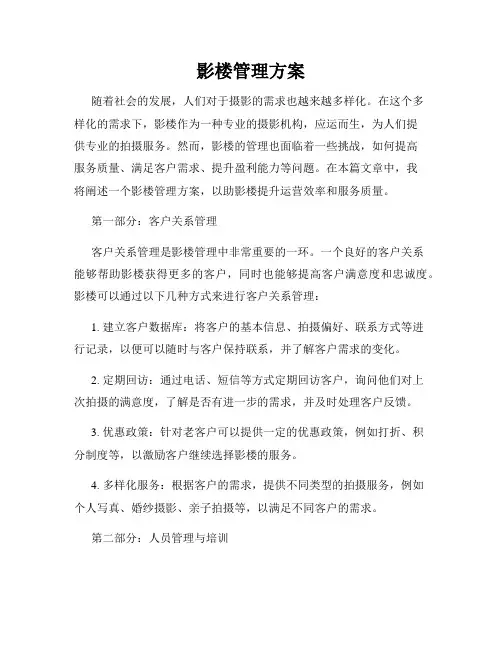 影楼管理方案

随着社会的发展，人们对于摄影的需求也越来越多样化。在这个多样化的需求下，影楼作为一种专业的摄影机构，应运而生，为人们提供专业的拍摄服务。然而，影楼的管理也面临着一些挑战，如何提高服务质量、满足客户需求、提升盈利能力等问题。在本篇文章中，我将阐述一个影楼管理方案，以助影楼提升运营效率和服务质量。

第一部分：客户关系管理

客户关系管理是影楼管理中非常重要的一环。一个良好的客户关系能够帮助影楼获得更多的客户，同时也能够提高客户满意度和忠诚度。影楼可以通过以下几种方式来进行客户关系管理：

1. 建立客户数据库：将客户的基本信息、拍摄偏好、联系方式等进行记录，以便可以随时与客户保持联系，并了解客户需求的变化。

2. 定期回访：通过电话、短信等方式定期回访客户，询问他们对上次拍摄的满意度，了解是否有进一步的需求，并及时处理客户反馈。

3. 优惠政策：针对老客户可以提供一定的优惠政策，例如打折、积分制度等，以激励客户继续选择影楼的服务。

4. 多样化服务：根据客户的需求，提供不同类型的拍摄服务，例如个人写真、婚纱摄影、亲子拍摄等，以满足不同客户的需求。

第二部分：人员管理与培训